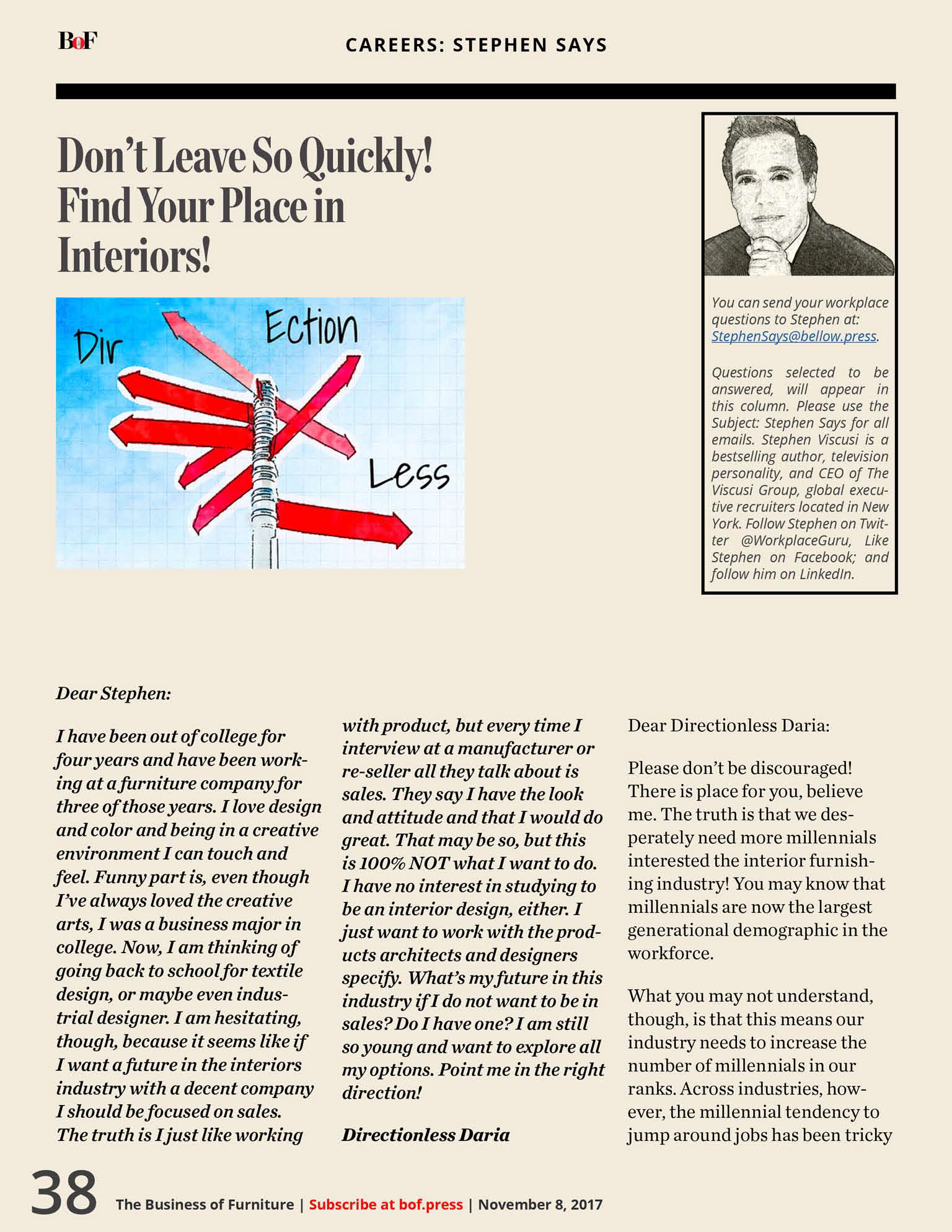 BoF

CAREERS: STEPHEN SAYS

Don't Leave So Quickly! Find Your Place in Interiors!

Dir Ection Less

You can send your workplace questions to Stephen at: StephenSays@bellow.press.

Questions selected to be answered, will appear in this column. Please use the Subject: Stephen Says for all emails. Stephen Viscusi is a bestselling author, television personality, and CEO of The Viscusi Group, global executive recruiters located in New York. Follow Stephen on Twitter @WorkplaceGuru, Like Stephen on Facebook; and follow him on LinkedIn.

Dear Stephen:

I have been out of college for four years and have been working at a furniture company for three of those years. I love design and color and being in a creative environment I can touch and feel. Funny part is, even though I've always loved the creative arts, I was a business major in college. Now, I am thinking of going back to school for textile design, or maybe even industrial designer. I am hesitating, though, because it seems like if I want a future in the interiors industry with a decent company I should be focused on sales. The truth is I just like working with product, but every time I interview at a manufacturer or re-seller all they talk about is sales. They say I have the look and attitude and that I would do great. That may be so, but this is 100% NOT what I want to do. I have no interest in studying to be an interior design, either. I just want to work with the products architects and designers specify. What's my future in this industry if I do not want to be in sales? Do I have one? I am still so young and want to explore all my options. Point me in the right direction!

Directionless Daria

Dear Directionless Daria:

Please don't be discouraged! There is place for you, believe me. The truth is that we desperately need more millennials interested the interior furnishing industry! You may know that millennials are now the largest generational demographic in the workforce.

What you may not understand, though, is that this means our industry needs to increase the number of millennials in our ranks. Across industries, however, the millennial tendency to jump around jobs has been tricky

38 The Business of Furniture | Subscribe at bof.press | November 8, 2017